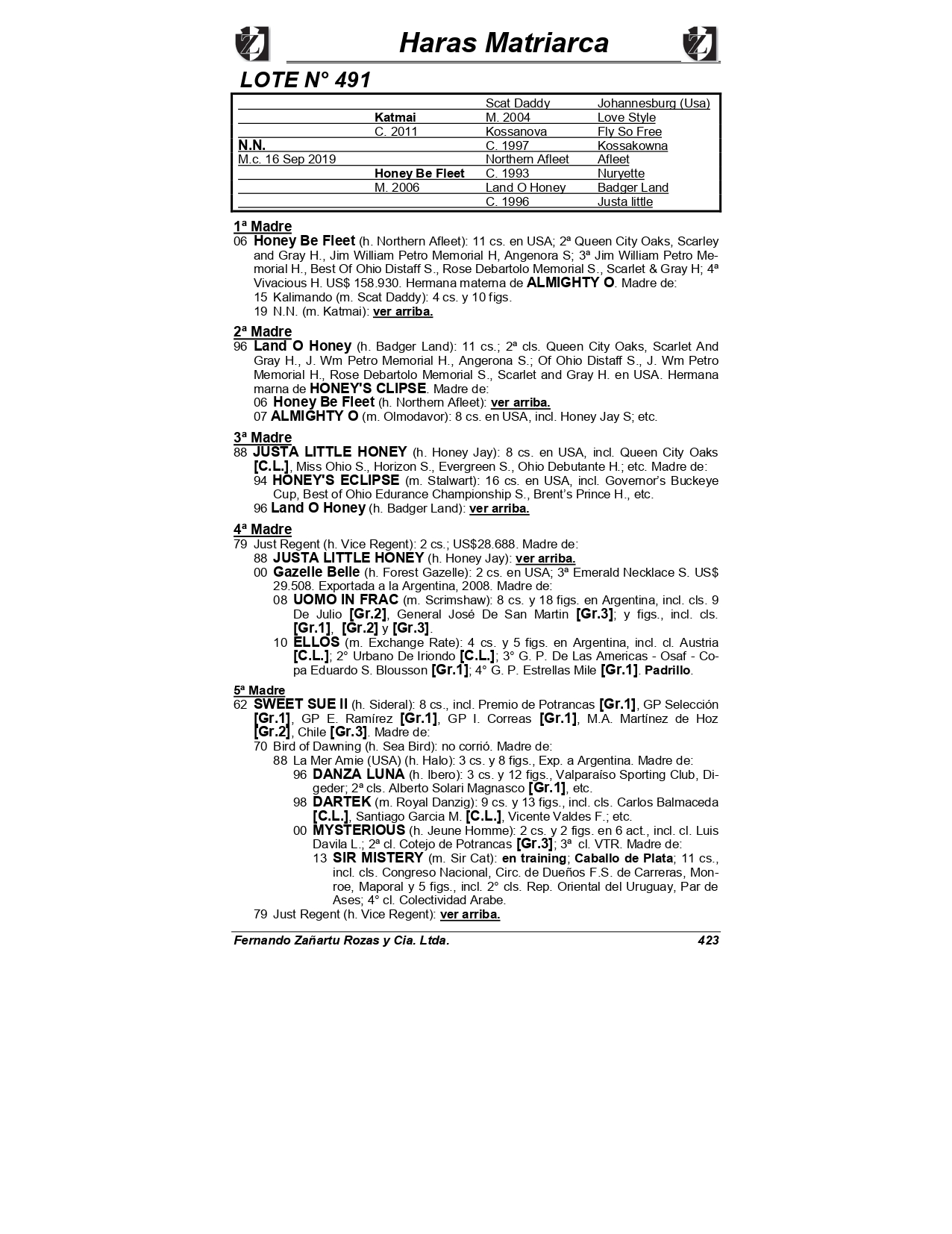 Haras Matriarca

LOTE N° 491

| | | | |
|---|---|---|---|
| | | Scat Daddy | Johannesburg (Usa) |
| | Katmai | M. 2004 | Love Style |
| | C. 2011 | Kossanova | Fly So Free |
| N.N. | | C. 1997 | Kossakowna |
| M.c. 16 Sep 2019 | | Northern Afleet | Afleet |
| | Honey Be Fleet | C. 1993 | Nuryette |
| | M. 2006 | Land O Honey | Badger Land |
| | | C. 1996 | Justa little |

1ª Madre
06 Honey Be Fleet (h. Northern Afleet): 11 cs. en USA; 2ª Queen City Oaks, Scarley and Gray H., Jim William Petro Memorial H, Angenora S; 3ª Jim William Petro Memorial H., Best Of Ohio Distaff S., Rose Debartolo Memorial S., Scarlet & Gray H; 4ª Vivacious H. US$ 158.930. Hermana materna de ALMIGHTY O. Madre de:
15 Kalimando (m. Scat Daddy): 4 cs. y 10 figs.
19 N.N. (m. Katmai): ver arriba.

2ª Madre
96 Land O Honey (h. Badger Land): 11 cs.; 2ª cls. Queen City Oaks, Scarlet And Gray H., J. Wm Petro Memorial H., Angerona S.; Of Ohio Distaff S., J. Wm Petro Memorial H., Rose Debartolo Memorial S., Scarlet and Gray H. en USA. Hermana marna de HONEY'S CLIPSE. Madre de:
06 Honey Be Fleet (h. Northern Afleet): ver arriba.
07 ALMIGHTY O (m. Olmodavor): 8 cs. en USA, incl. Honey Jay S; etc.

3ª Madre
88 JUSTA LITTLE HONEY (h. Honey Jay): 8 cs. en USA, incl. Queen City Oaks [C.L.], Miss Ohio S., Horizon S., Evergreen S., Ohio Debutante H.; etc. Madre de:
94 HONEY'S ECLIPSE (m. Stalwart): 16 cs. en USA, incl. Governor's Buckeye Cup, Best of Ohio Edurance Championship S., Brent's Prince H., etc.
96 Land O Honey (h. Badger Land): ver arriba.

4ª Madre
79 Just Regent (h. Vice Regent): 2 cs.; US$28.688. Madre de:
88 JUSTA LITTLE HONEY (h. Honey Jay): ver arriba.
00 Gazelle Belle (h. Forest Gazelle): 2 cs. en USA; 3ª Emerald Necklace S. US$ 29.508. Exportada a la Argentina, 2008. Madre de:
08 UOMO IN FRAC (m. Scrimshaw): 8 cs. y 18 figs. en Argentina, incl. cls. 9 De Julio [Gr.2], General José De San Martin [Gr.3]; y figs., incl. cls. [Gr.1], [Gr.2] y [Gr.3].
10 ELLOS (m. Exchange Rate): 4 cs. y 5 figs. en Argentina, incl. cl. Austria [C.L.]; 2° Urbano De Iriondo [C.L.]; 3° G. P. De Las Americas - Osaf - Copa Eduardo S. Blousson [Gr.1]; 4° G. P. Estrellas Mile [Gr.1]. Padrillo.

5ª Madre
62 SWEET SUE II (h. Sideral): 8 cs., incl. Premio de Potrancas [Gr.1], GP Selección [Gr.1], GP E. Ramírez [Gr.1], GP I. Correas [Gr.1], M.A. Martínez de Hoz [Gr.2], Chile [Gr.3]. Madre de:
70 Bird of Dawning (h. Sea Bird): no corrió. Madre de:
88 La Mer Amie (USA) (h. Halo): 3 cs. y 8 figs., Exp. a Argentina. Madre de:
96 DANZA LUNA (h. Ibero): 3 cs. y 12 figs., Valparaíso Sporting Club, Digeder; 2ª cls. Alberto Solari Magnasco [Gr.1], etc.
98 DARTEK (m. Royal Danzig): 9 cs. y 13 figs., incl. cls. Carlos Balmaceda [C.L.], Santiago Garcia M. [C.L.], Vicente Valdes F.; etc.
00 MYSTERIOUS (h. Jeune Homme): 2 cs. y 2 figs. en 6 act., incl. cl. Luis Davila L.; 2ª cl. Cotejo de Potrancas [Gr.3]; 3ª cl. VTR. Madre de:
13 SIR MISTERY (m. Sir Cat): en training; Caballo de Plata; 11 cs., incl. cls. Congreso Nacional, Circ. de Dueños F.S. de Carreras, Monroe, Maporal y 5 figs., incl. 2° cls. Rep. Oriental del Uruguay, Par de Ases; 4° cl. Colectividad Arabe.
79 Just Regent (h. Vice Regent): ver arriba.

Fernando Zañartu Rozas y Cia. Ltda. 423